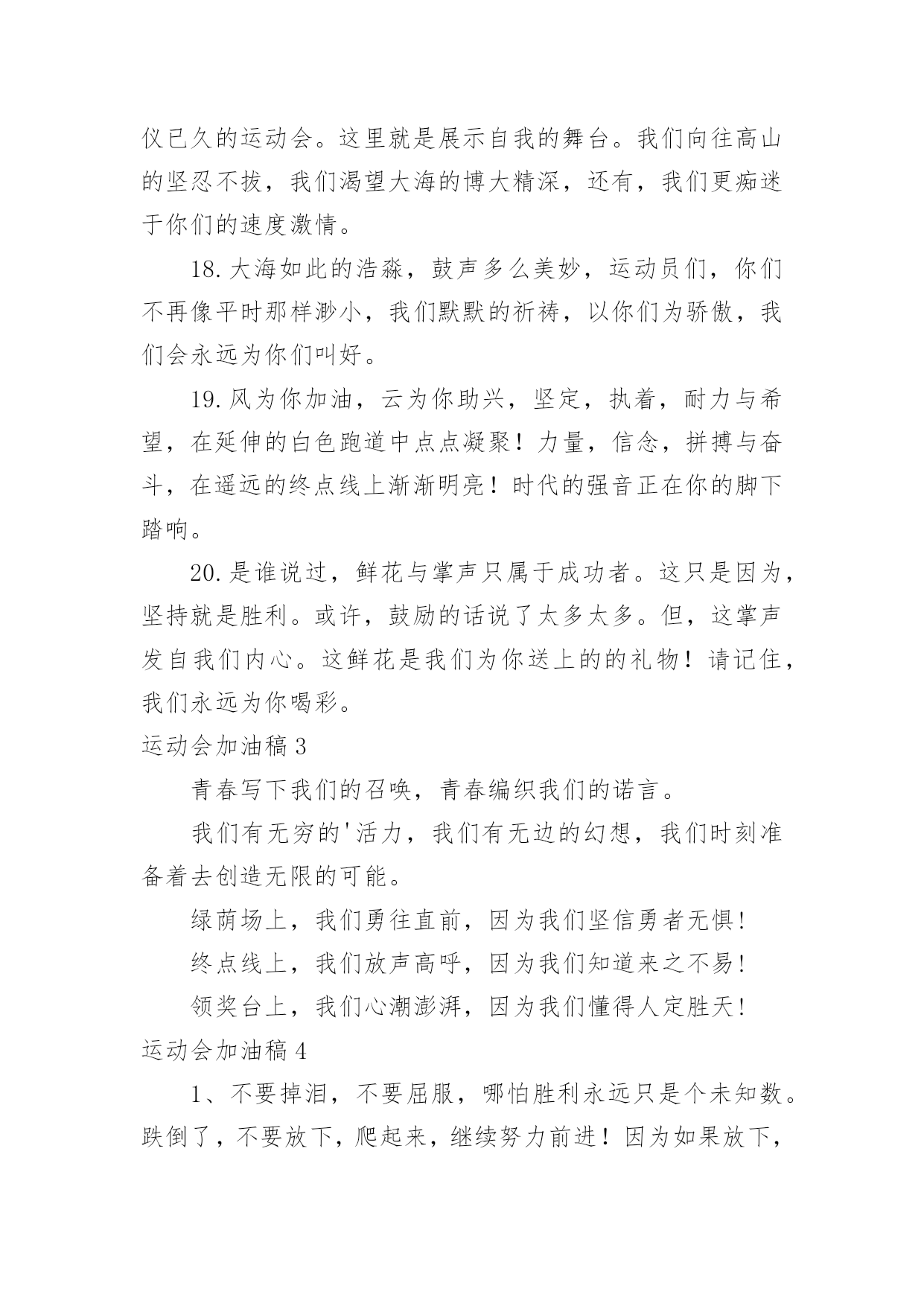 仪已久的运动会。这里就是展示自我的舞台。我们向往高山的坚忍不拔，我们渴望大海的博大精深，还有，我们更痴迷于你们的速度激情。

18.大海如此的浩淼，鼓声多么美妙，运动员们，你们不再像平时那样渺小，我们默默的祈祷，以你们为骄傲，我们会永远为你们叫好。

19.风为你加油，云为你助兴，坚定，执着，耐力与希望，在延伸的白色跑道中点点凝聚！力量，信念，拼搏与奋斗，在遥远的终点线上渐渐明亮！时代的强音正在你的脚下踏响。

20.是谁说过，鲜花与掌声只属于成功者。这只是因为，坚持就是胜利。或许，鼓励的话说了太多太多。但，这掌声发自我们内心。这鲜花是我们为你送上的的礼物！请记住，我们永远为你喝彩。

运动会加油稿3

青春写下我们的召唤，青春编织我们的诺言。

我们有无穷的'活力，我们有无边的幻想，我们时刻准备着去创造无限的可能。

绿荫场上，我们勇往直前，因为我们坚信勇者无惧！

终点线上，我们放声高呼，因为我们知道来之不易！

领奖台上，我们心潮澎湃，因为我们懂得人定胜天！

运动会加油稿4

1、不要掉泪，不要屈服，哪怕胜利永远只是个未知数。跌倒了，不要放下，爬起来，继续努力前进！因为如果放下，